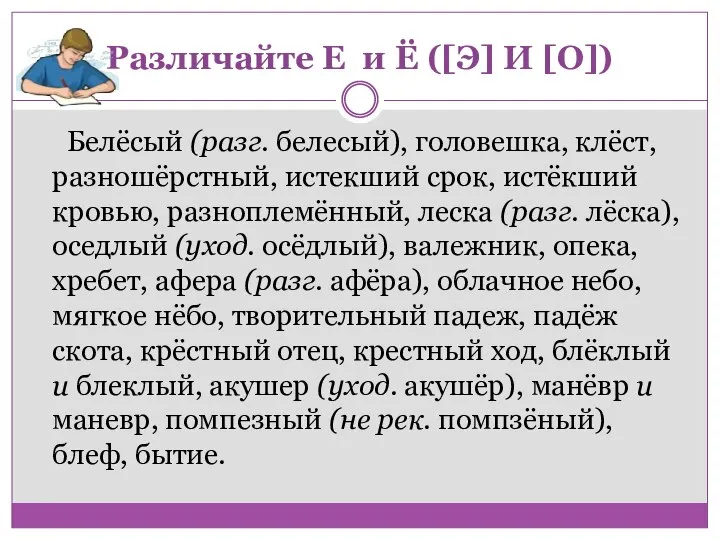 Различайте Е и Ё ([Э] И [О])

Белёсый (разг. белесый), головешка, клёст, разношёрстный, истекший срок, истёкший кровью, разноплемённый, леска (разг. лёска), оседлый (уход. осёдлый), валежник, опека, хребет, афера (разг. афёра), облачное небо, мягкое нёбо, творительный падеж, падёж скота, крёстный отец, крестный ход, блёклый и блеклый, акушер (уход. акушёр), манёвр и маневр, помпезный (не рек. помпзёный), блеф, бытие.